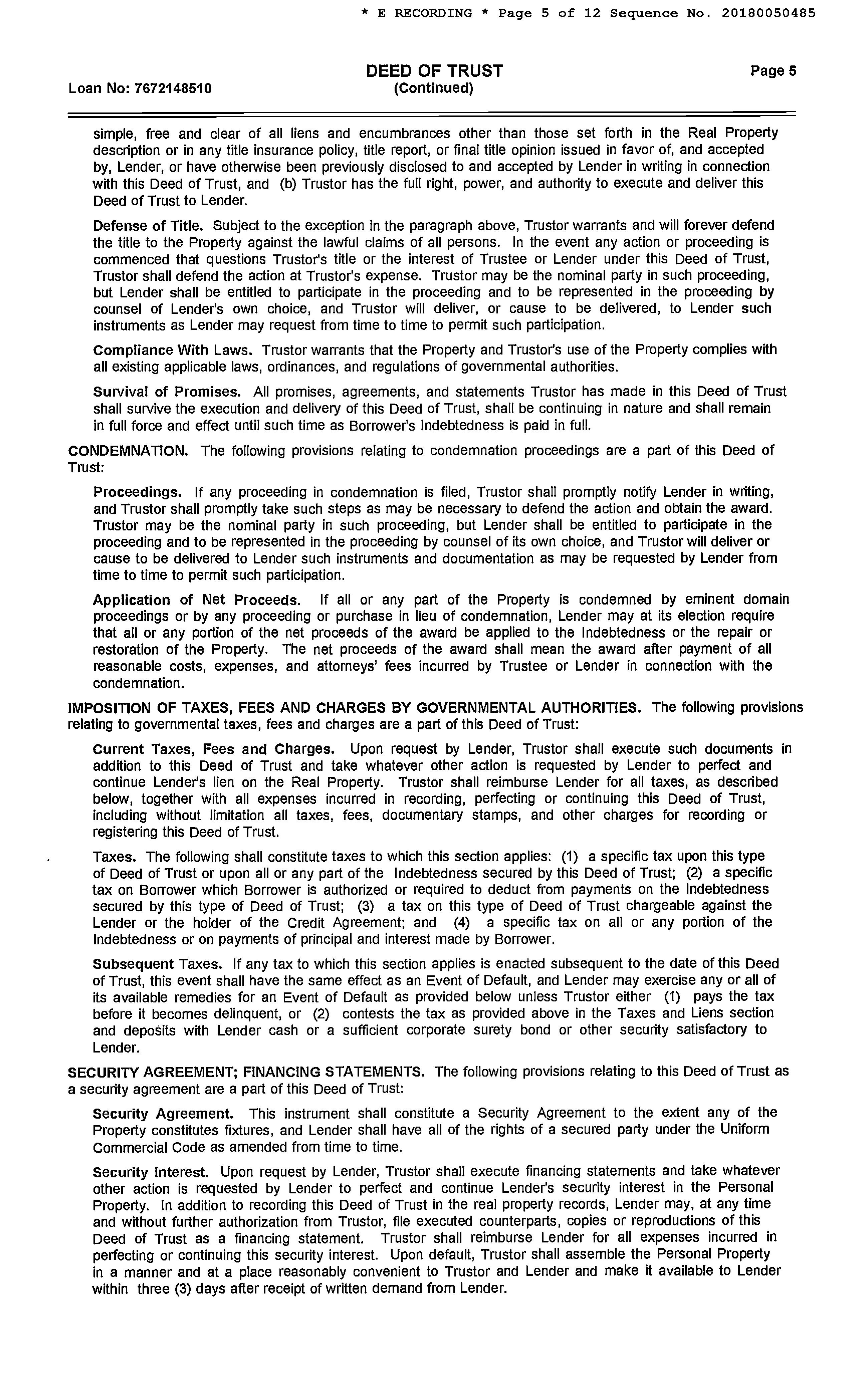 * E RECORDING * Page 5 of 12 Sequence No. 20180050485

Loan No: 7672148510

DEED OF TRUST
(Continued)

Page 5

simple, free and clear of all liens and encumbrances other than those set forth in the Real Property description or in any title insurance policy, title report, or final title opinion issued in favor of, and accepted by, Lender, or have otherwise been previously disclosed to and accepted by Lender in writing in connection with this Deed of Trust, and (b) Trustor has the full right, power, and authority to execute and deliver this Deed of Trust to Lender.

Defense of Title. Subject to the exception in the paragraph above, Trustor warrants and will forever defend the title to the Property against the lawful claims of all persons. In the event any action or proceeding is commenced that questions Trustor's title or the interest of Trustee or Lender under this Deed of Trust, Trustor shall defend the action at Trustor's expense. Trustor may be the nominal party in such proceeding, but Lender shall be entitled to participate in the proceeding and to be represented in the proceeding by counsel of Lender's own choice, and Trustor will deliver, or cause to be delivered, to Lender such instruments as Lender may request from time to time to permit such participation.

Compliance With Laws. Trustor warrants that the Property and Trustor's use of the Property complies with all existing applicable laws, ordinances, and regulations of governmental authorities.

Survival of Promises. All promises, agreements, and statements Trustor has made in this Deed of Trust shall survive the execution and delivery of this Deed of Trust, shall be continuing in nature and shall remain in full force and effect until such time as Borrower's Indebtedness is paid in full.

CONDEMNATION. The following provisions relating to condemnation proceedings are a part of this Deed of Trust:

Proceedings. If any proceeding in condemnation is filed, Trustor shall promptly notify Lender in writing, and Trustor shall promptly take such steps as may be necessary to defend the action and obtain the award. Trustor may be the nominal party in such proceeding, but Lender shall be entitled to participate in the proceeding and to be represented in the proceeding by counsel of its own choice, and Trustor will deliver or cause to be delivered to Lender such instruments and documentation as may be requested by Lender from time to time to permit such participation.

Application of Net Proceeds. If all or any part of the Property is condemned by eminent domain proceedings or by any proceeding or purchase in lieu of condemnation, Lender may at its election require that all or any portion of the net proceeds of the award be applied to the Indebtedness or the repair or restoration of the Property. The net proceeds of the award shall mean the award after payment of all reasonable costs, expenses, and attorneys' fees incurred by Trustee or Lender in connection with the condemnation.

IMPOSITION OF TAXES, FEES AND CHARGES BY GOVERNMENTAL AUTHORITIES. The following provisions relating to governmental taxes, fees and charges are a part of this Deed of Trust:

Current Taxes, Fees and Charges. Upon request by Lender, Trustor shall execute such documents in addition to this Deed of Trust and take whatever other action is requested by Lender to perfect and continue Lender's lien on the Real Property. Trustor shall reimburse Lender for all taxes, as described below, together with all expenses incurred in recording, perfecting or continuing this Deed of Trust, including without limitation all taxes, fees, documentary stamps, and other charges for recording or registering this Deed of Trust.

Taxes. The following shall constitute taxes to which this section applies: (1) a specific tax upon this type of Deed of Trust or upon all or any part of the Indebtedness secured by this Deed of Trust; (2) a specific tax on Borrower which Borrower is authorized or required to deduct from payments on the Indebtedness secured by this type of Deed of Trust; (3) a tax on this type of Deed of Trust chargeable against the Lender or the holder of the Credit Agreement; and (4) a specific tax on all or any portion of the Indebtedness or on payments of principal and interest made by Borrower.

Subsequent Taxes. If any tax to which this section applies is enacted subsequent to the date of this Deed of Trust, this event shall have the same effect as an Event of Default, and Lender may exercise any or all of its available remedies for an Event of Default as provided below unless Trustor either (1) pays the tax before it becomes delinquent, or (2) contests the tax as provided above in the Taxes and Liens section and deposits with Lender cash or a sufficient corporate surety bond or other security satisfactory to Lender.

SECURITY AGREEMENT; FINANCING STATEMENTS. The following provisions relating to this Deed of Trust as a security agreement are a part of this Deed of Trust:

Security Agreement. This instrument shall constitute a Security Agreement to the extent any of the Property constitutes fixtures, and Lender shall have all of the rights of a secured party under the Uniform Commercial Code as amended from time to time.

Security Interest. Upon request by Lender, Trustor shall execute financing statements and take whatever other action is requested by Lender to perfect and continue Lender's security interest in the Personal Property. In addition to recording this Deed of Trust in the real property records, Lender may, at any time and without further authorization from Trustor, file executed counterparts, copies or reproductions of this Deed of Trust as a financing statement. Trustor shall reimburse Lender for all expenses incurred in perfecting or continuing this security interest. Upon default, Trustor shall assemble the Personal Property in a manner and at a place reasonably convenient to Trustor and Lender and make it available to Lender within three (3) days after receipt of written demand from Lender.